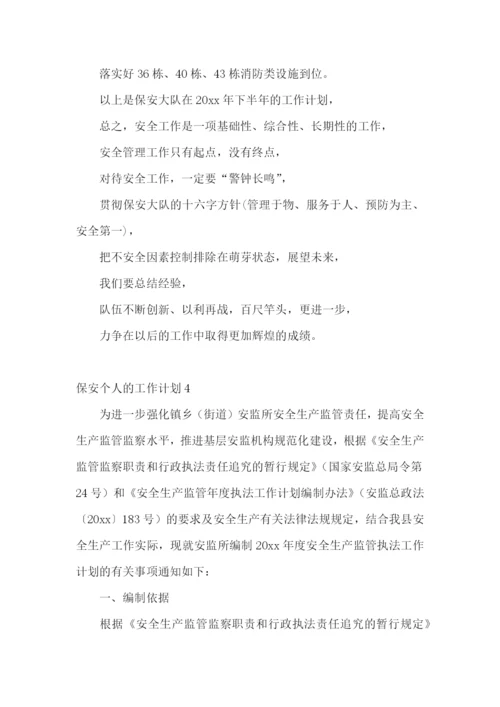 落实好 36 栋、40 栋、43 栋消防类设施到位。

以上是保安大队在 20xx 年下半年的工作计划，

总之，安全工作是一项基础性、综合性、长期性的工作，

安全管理工作只有起点，没有终点，

对待安全工作，一定要“警钟长鸣”，

贯彻保安大队的十六字方针(管理于物、服务于人、预防为主、安全第一)，

把不安全因素控制排除在萌芽状态，展望未来，

我们要总结经验，

队伍不断创新、以利再战，百尺竿头，更进一步，

力争在以后的工作中取得更加辉煌的成绩。

保安个人的工作计划 4

为进一步强化镇乡（街道）安监所安全生产监管责任，提高安全生产监管监察水平，推进基层安监机构规范化建设，根据《安全生产监管监察职责和行政执法责任追究的暂行规定》（国家安监总局令第 24 号）和《安全生产监管年度执法工作计划编制办法》（安监总政法〔20xx〕183 号）的要求及安全生产有关法律法规规定，结合我县安全生产工作实际，现就安监所编制 20xx 年度安全生产监管执法工作计划的有关事项通知如下：

一、编制依据

根据《安全生产监管监察职责和行政执法责任追究的暂行规定》